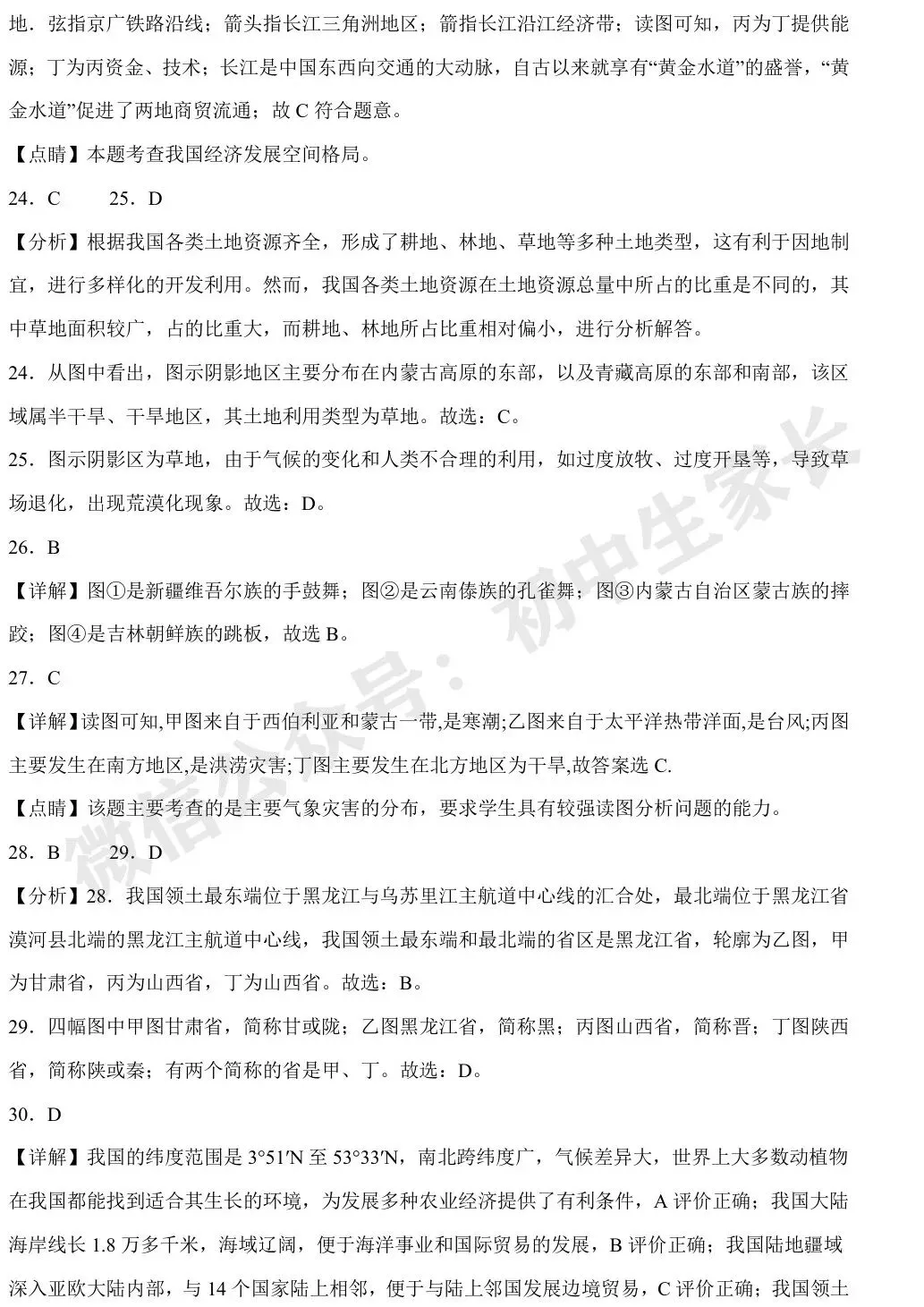 地．弦指京广铁路沿线；箭头指长江三角洲地区；箭指长江沿江经济带；读图可知，丙为丁提供能源；丁为丙资金、技术；长江是中国东西向交通的大动脉，自古以来就享有“黄金水道”的盛誉，“黄金水道”促进了两地商贸流通；故 C 符合题意。

【点睛】本题考查我国经济发展空间格局。

24．C　　25．D

【分析】根据我国各类土地资源齐全，形成了耕地、林地、草地等多种土地类型，这有利于因地制宜，进行多样化的开发利用。然而，我国各类土地资源在土地资源总量中所占的比重是不同的，其中草地面积较广，占的比重大，而耕地、林地所占比重相对偏小，进行分析解答。

24．从图中看出，图示阴影地区主要分布在内蒙古高原的东部，以及青藏高原的东部和南部，该区域属半干旱、干旱地区，其土地利用类型为草地。故选：C。

25．图示阴影区为草地，由于气候的变化和人类不合理的利用，如过度放牧、过度开垦等，导致草场退化，出现荒漠化现象。故选：D。

26．B

【详解】图①是新疆维吾尔族的手鼓舞；图②是云南傣族的孔雀舞；图③内蒙古自治区蒙古族的摔跤；图④是吉林朝鲜族的跳板，故选 B。

27．C

【详解】读图可知,甲图来自于西伯利亚和蒙古一带,是寒潮;乙图来自于太平洋热带洋面,是台风;丙图主要发生在南方地区,是洪涝灾害;丁图主要发生在北方地区为干旱,故答案选 C.

【点睛】该题主要考查的是主要气象灾害的分布，要求学生具有较强读图分析问题的能力。

28．B　　29．D

【分析】28．我国领土最东端位于黑龙江与乌苏里江主航道中心线的汇合处，最北端位于黑龙江省漠河县北端的黑龙江主航道中心线，我国领土最东端和最北端的省区是黑龙江省，轮廓为乙图，甲为甘肃省，丙为山西省，丁为山西省。故选：B。

29．四幅图中甲图甘肃省，简称甘或陇；乙图黑龙江省，简称黑；丙图山西省，简称晋；丁图陕西省，简称陕或秦；有两个简称的省是甲、丁。故选：D。

30．D

【详解】我国的纬度范围是 3°51′N 至 53°33′N，南北跨纬度广，气候差异大，世界上大多数动植物在我国都能找到适合其生长的环境，为发展多种农业经济提供了有利条件，A 评价正确；我国大陆海岸线长 1.8 万多千米，海域辽阔，便于海洋事业和国际贸易的发展，B 评价正确；我国陆地疆域深入亚欧大陆内部，与 14 个国家陆上相邻，便于与陆上邻国发展边境贸易，C 评价正确；我国领土

微信公众号：初中生家长